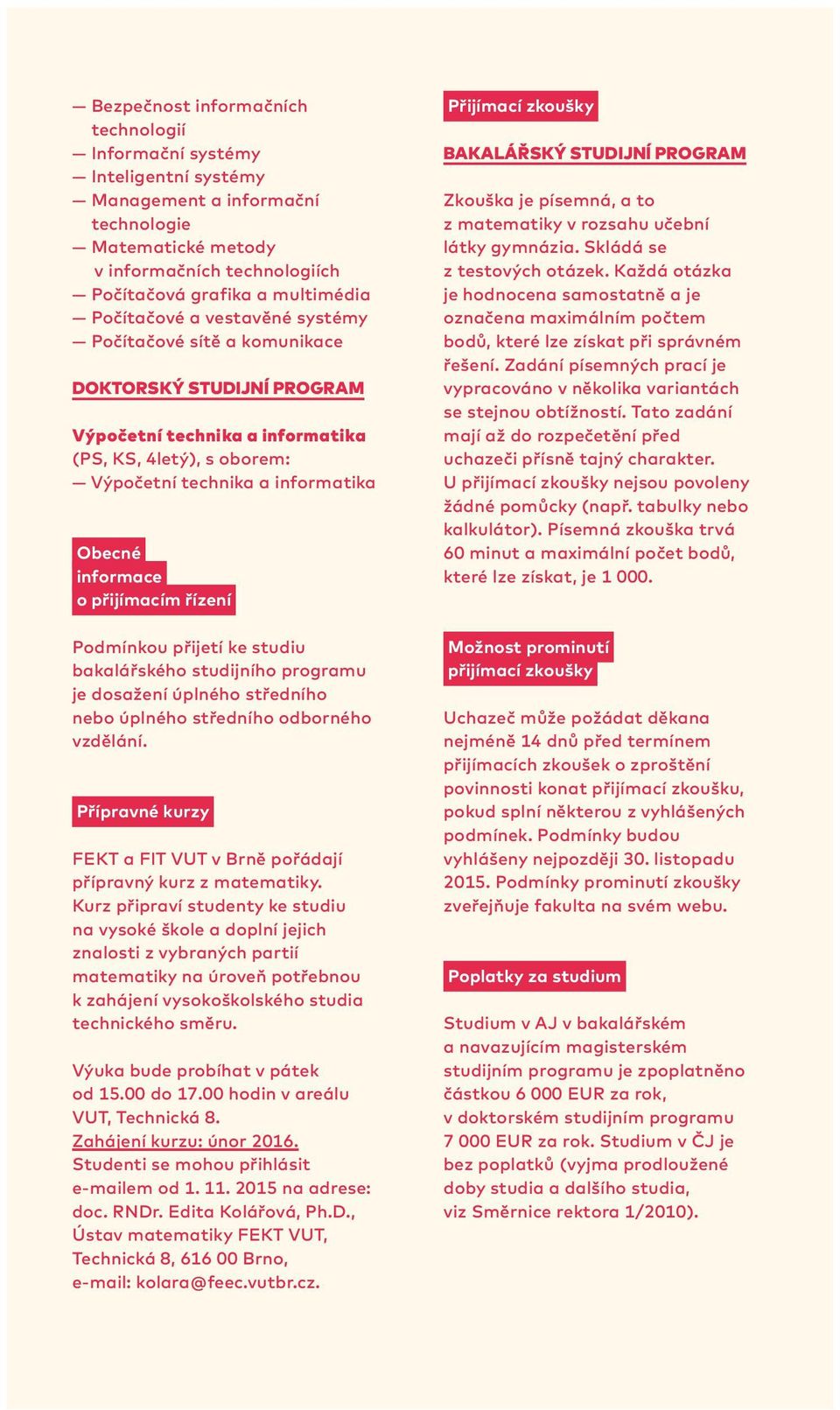 — Bezpečnost informačních technologií
— Informační systémy
— Inteligentní systémy
— Management a informační technologie
— Matematické metody v informačních technologiích
— Počítačová grafika a multimédia
— Počítačové a vestavěné systémy
— Počítačové sítě a komunikace

DOKTORSKÝ STUDIJNÍ PROGRAM

Výpočetní technika a informatika (PS, KS, 4letý), s oborem:
— Výpočetní technika a informatika

Obecné informace o přijímacím řízení

Podmínkou přijetí ke studiu bakalářského studijního programu je dosažení úplného středního nebo úplného středního odborného vzdělání.

Přípravné kurzy

FEKT a FIT VUT v Brně pořádají přípravný kurz z matematiky. Kurz připraví studenty ke studiu na vysoké škole a doplní jejich znalosti z vybraných partií matematiky na úroveň potřebnou k zahájení vysokoškolského studia technického směru.

Výuka bude probíhat v pátek od 15.00 do 17.00 hodin v areálu VUT, Technická 8. Zahájení kurzu: únor 2016. Studenti se mohou přihlásit e-mailem od 1. 11. 2015 na adrese: doc. RNDr. Edita Kolářová, Ph.D., Ústav matematiky FEKT VUT, Technická 8, 616 00 Brno, e-mail: kolara@feec.vutbr.cz.

Přijímací zkoušky

BAKALÁŘSKÝ STUDIJNÍ PROGRAM

Zkouška je písemná, a to z matematiky v rozsahu učební látky gymnázia. Skládá se z testových otázek. Každá otázka je hodnocena samostatně a je označena maximálním počtem bodů, které lze získat při správném řešení. Zadání písemných prací je vypracováno v několika variantách se stejnou obtížností. Tato zadání mají až do rozpečetění před uchazeči přísně tajný charakter. U přijímací zkoušky nejsou povoleny žádné pomůcky (např. tabulky nebo kalkulátor). Písemná zkouška trvá 60 minut a maximální počet bodů, které lze získat, je 1 000.

Možnost prominutí přijímací zkoušky

Uchazeč může požádat děkana nejméně 14 dnů před termínem přijímacích zkoušek o zproštění povinnosti konat přijímací zkoušku, pokud splní některou z vyhlášených podmínek. Podmínky budou vyhlášeny nejpozději 30. listopadu 2015. Podmínky prominutí zkoušky zveřejňuje fakulta na svém webu.

Poplatky za studium

Studium v AJ v bakalářském a navazujícím magisterském studijním programu je zpoplatněno částkou 6 000 EUR za rok, v doktorském studijním programu 7 000 EUR za rok. Studium v ČJ je bez poplatků (vyjma prodloužené doby studia a dalšího studia, viz Směrnice rektora 1/2010).